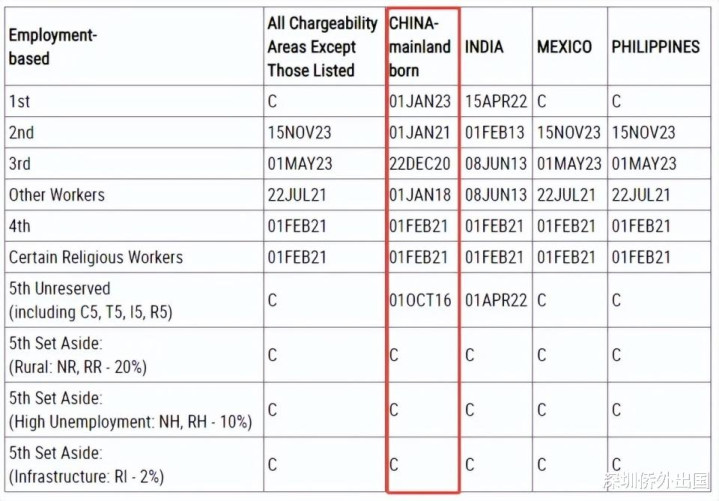 | Employment-based | All Chargeability Areas Except Those Listed | CHINA-mainland born | INDIA | MEXICO | PHILIPPINES |
|---|---|---|---|---|---|
| 1st | C | 01JAN23 | 15APR22 | C | C |
| 2nd | 15NOV23 | 01JAN21 | 01FEB13 | 15NOV23 | 15NOV23 |
| 3rd | 01MAY23 | 22DEC20 | 08JUN13 | 01MAY23 | 01MAY23 |
| Other Workers | 22JUL21 | 01JAN18 | 08JUN13 | 22JUL21 | 22JUL21 |
| 4th | 01FEB21 | 01FEB21 | 01FEB21 | 01FEB21 | 01FEB21 |
| Certain Religious Workers | 01FEB21 | 01FEB21 | 01FEB21 | 01FEB21 | 01FEB21 |
| 5th Unreserved (including C5, T5, I5, R5) | C | 01OCT16 | 01APR22 | C | C |
| 5th Set Aside: (Rural: NR, RR - 20%) | C | C | C | C | C |
| 5th Set Aside: (High Unemployment: NH, RH - 10%) | C | C | C | C | C |
| 5th Set Aside: (Infrastructure: RI - 2%) | C | C | C | C | C |

深圳侨外出国